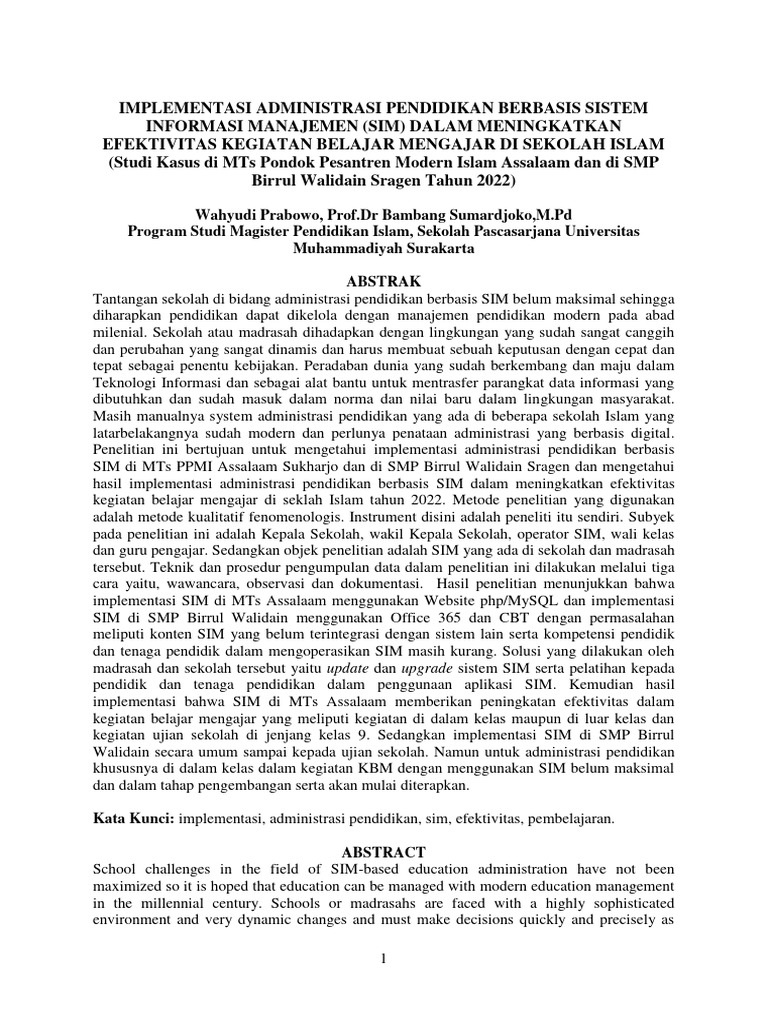 IMPLEMENTASI ADMINISTRASI PENDIDIKAN BERBASIS SISTEM INFORMASI MANAJEMEN (SIM) DALAM MENINGKATKAN EFEKTIVITAS KEGIATAN BELAJAR MENGAJAR DI SEKOLAH ISLAM (Studi Kasus di MTs Pondok Pesantren Modern Islam Assalaam dan di SMP Birrul Walidain Sragen Tahun 2022)

Wahyudi Prabowo, Prof.Dr Bambang Sumardjoko,M.Pd
Program Studi Magister Pendidikan Islam, Sekolah Pascasarjana Universitas Muhammadiyah Surakarta

ABSTRAK

Tantangan sekolah di bidang administrasi pendidikan berbasis SIM belum maksimal sehingga diharapkan pendidikan dapat dikelola dengan manajemen pendidikan modern pada abad milenial. Sekolah atau madrasah dihadapkan dengan lingkungan yang sudah sangat canggih dan perubahan yang sangat dinamis dan harus membuat sebuah keputusan dengan cepat dan tepat sebagai penentu kebijakan. Peradaban dunia yang sudah berkembang dan maju dalam Teknologi Informasi dan sebagai alat bantu untuk mentrasfer parangkat data informasi yang dibutuhkan dan sudah masuk dalam norma dan nilai baru dalam lingkungan masyarakat. Masih manualnya system administrasi pendidikan yang ada di beberapa sekolah Islam yang latarbelakangnya sudah modern dan perlunya penataan administrasi yang berbasis digital. Penelitian ini bertujuan untuk mengetahui implementasi administrasi pendidikan berbasis SIM di MTs PPMI Assalaam Sukharjo dan di SMP Birrul Walidain Sragen dan mengetahui hasil implementasi administrasi pendidikan berbasis SIM dalam meningkatkan efektivitas kegiatan belajar mengajar di seklah Islam tahun 2022. Metode penelitian yang digunakan adalah metode kualitatif fenomenologis. Instrument disini adalah peneliti itu sendiri. Subyek pada penelitian ini adalah Kepala Sekolah, wakil Kepala Sekolah, operator SIM, wali kelas dan guru pengajar. Sedangkan objek penelitian adalah SIM yang ada di sekolah dan madrasah tersebut. Teknik dan prosedur pengumpulan data dalam penelitian ini dilakukan melalui tiga cara yaitu, wawancara, observasi dan dokumentasi. Hasil penelitian menunjukkan bahwa implementasi SIM di MTs Assalaam menggunakan Website php/MySQL dan implementasi SIM di SMP Birrul Walidain menggunakan Office 365 dan CBT dengan permasalahan meliputi konten SIM yang belum terintegrasi dengan sistem lain serta kompetensi pendidik dan tenaga pendidik dalam mengoperasikan SIM masih kurang. Solusi yang dilakukan oleh madrasah dan sekolah tersebut yaitu update dan upgrade sistem SIM serta pelatihan kepada pendidik dan tenaga pendidikan dalam penggunaan aplikasi SIM. Kemudian hasil implementasi bahwa SIM di MTs Assalaam memberikan peningkatan efektivitas dalam kegiatan belajar mengajar yang meliputi kegiatan di dalam kelas maupun di luar kelas dan kegiatan ujian sekolah di jenjang kelas 9. Sedangkan implementasi SIM di SMP Birrul Walidain secara umum sampai kepada ujian sekolah. Namun untuk administrasi pendidikan khususnya di dalam kelas dalam kegiatan KBM dengan menggunakan SIM belum maksimal dan dalam tahap pengembangan serta akan mulai diterapkan.

Kata Kunci: implementasi, administrasi pendidikan, sim, efektivitas, pembelajaran.

ABSTRACT

School challenges in the field of SIM-based education administration have not been maximized so it is hoped that education can be managed with modern education management in the millennial century. Schools or madrasahs are faced with a highly sophisticated environment and very dynamic changes and must make decisions quickly and precisely as

1